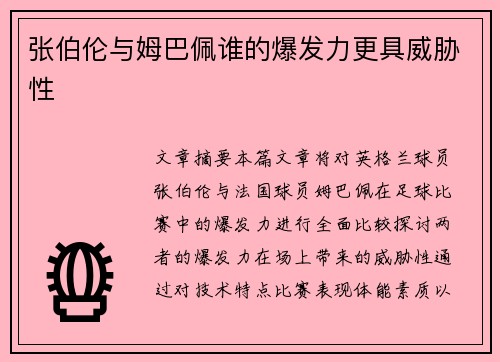 张伯伦与姆巴佩谁的爆发力更具威胁性

文章摘要本篇文章将对英格兰球员张伯伦与法国球员姆巴佩在足球比赛中的爆发力进行全面比较探讨两者的爆发力在场上带来的威胁性通过对技术特点比赛表现体能素质以